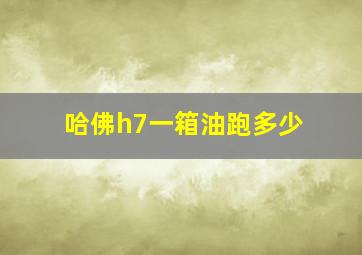 哈佛h7一箱油跑多少